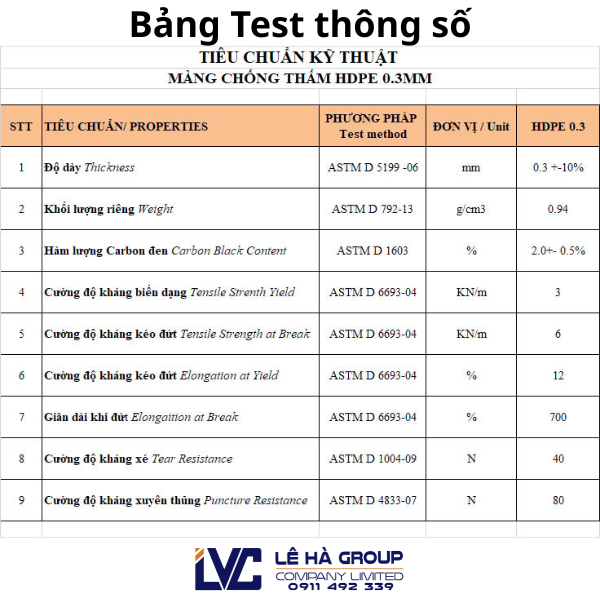 Bảng Test thông số

TIÊU CHUẨN KỸ THUẬT
MÀNG CHỐNG THẤM HDPE 0.3MM

| STT | TIÊU CHUẨN/ PROPERTIES | PHƯƠNG PHÁP Test method | ĐƠN VỊ / Unit | HDPE 0.3 |
|---|---|---|---|---|
| 1 | Độ dày Thickness | ASTM D 5199 -06 | mm | 0.3 +-10% |
| 2 | Khối lượng riêng Weight | ASTM D 792-13 | g/cm3 | 0.94 |
| 3 | Hàm lượng Carbon đen Carbon Black Content | ASTM D 1603 | % | 2.0+- 0.5% |
| 4 | Cường độ kháng biến dạng Tensile Strenth Yield | ASTM D 6693-04 | KN/m | 3 |
| 5 | Cường độ kháng kéo đứt Tensile Strength at Break | ASTM D 6693-04 | KN/m | 6 |
| 6 | Cường độ kháng kéo đứt Elongation at Yield | ASTM D 6693-04 | % | 12 |
| 7 | Giãn dài khi đứt Elongaition at Break | ASTM D 6693-04 | % | 700 |
| 8 | Cường độ kháng xé Tear Resistance | ASTM D 1004-09 | N | 40 |
| 9 | Cường độ kháng xuyên thủng Puncture Resistance | ASTM D 4833-07 | N | 80 |

LVC
LÊ HÀ GROUP
COMPANY LIMITED
0911 492 339